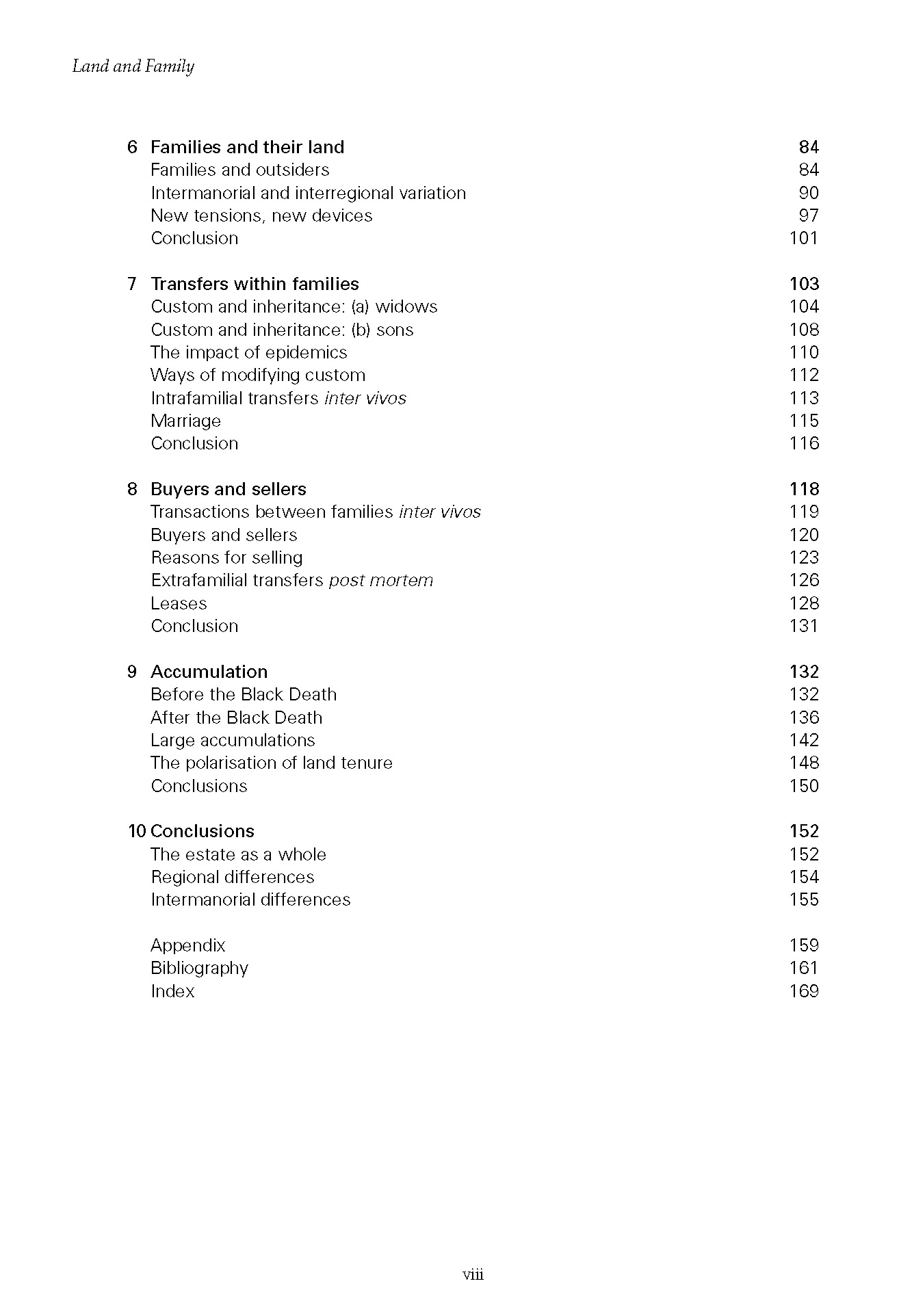 Land and Family

6 Families and their land 84
Families and outsiders 84
Intermanorial and interregional variation 90
New tensions, new devices 97
Conclusion 101

7 Transfers within families 103
Custom and inheritance: (a) widows 104
Custom and inheritance: (b) sons 108
The impact of epidemics 110
Ways of modifying custom 112
Intrafamilial transfers inter vivos 113
Marriage 115
Conclusion 116

8 Buyers and sellers 118
Transactions between families inter vivos 119
Buyers and sellers 120
Reasons for selling 123
Extrafamilial transfers post mortem 126
Leases 128
Conclusion 131

9 Accumulation 132
Before the Black Death 132
After the Black Death 136
Large accumulations 142
The polarisation of land tenure 148
Conclusions 150

10 Conclusions 152
The estate as a whole 152
Regional differences 154
Intermanorial differences 155

Appendix 159
Bibliography 161
Index 169

viii